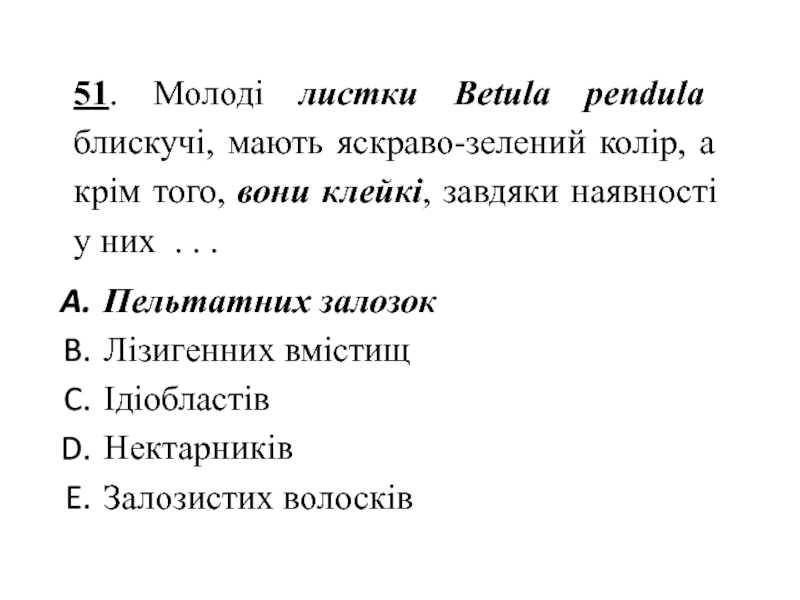 51. Молоді листки Betula pendula блискучі, мають яскраво-зелений колір, а крім того, вони клейкі, завдяки наявності у них . . .

A. Пельтатних залозок
B. Лізигенних вмістищ
C. Ідіобластів
D. Нектарників
E. Залозистих волосків